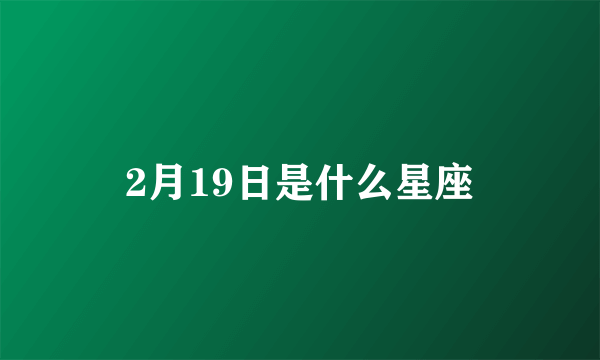 2月19日是什么星座